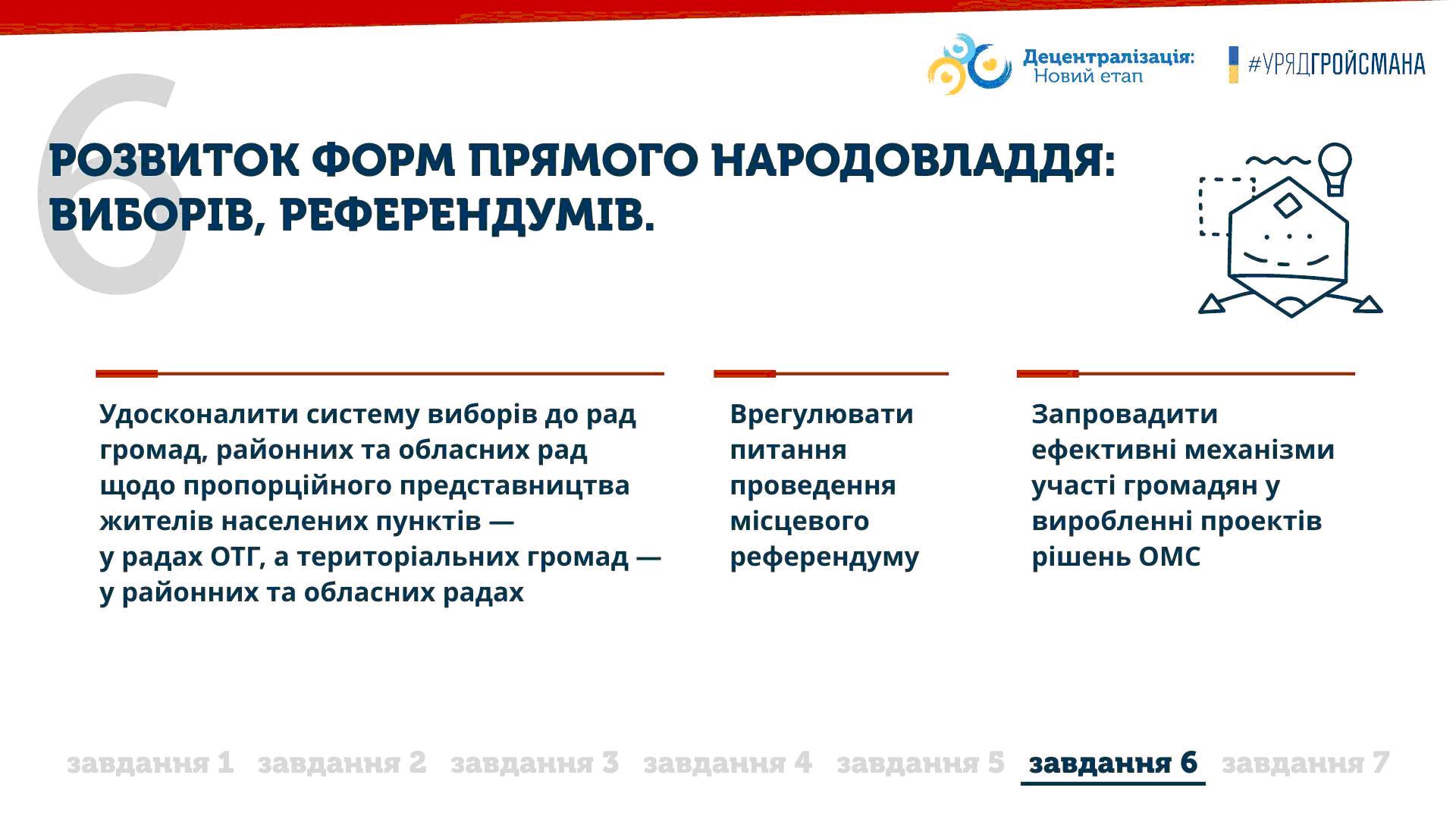 Децентралізація:
Новий етап

#УРЯДГРОЙСМАНА

6

РОЗВИТОК ФОРМ ПРЯМОГО НАРОДОВЛАДДЯ: ВИБОРІВ, РЕФЕРЕНДУМІВ.

Удосконалити систему виборів до рад громад, районних та обласних рад щодо пропорційного представництва жителів населених пунктів — у радах ОТГ, а територіальних громад — у районних та обласних радах

Врегулювати питання проведення місцевого референдуму

Запровадити ефективні механізми участі громадян у виробленні проектів рішень ОМС

завдання 1 завдання 2 завдання 3 завдання 4 завдання 5 завдання 6 завдання 7